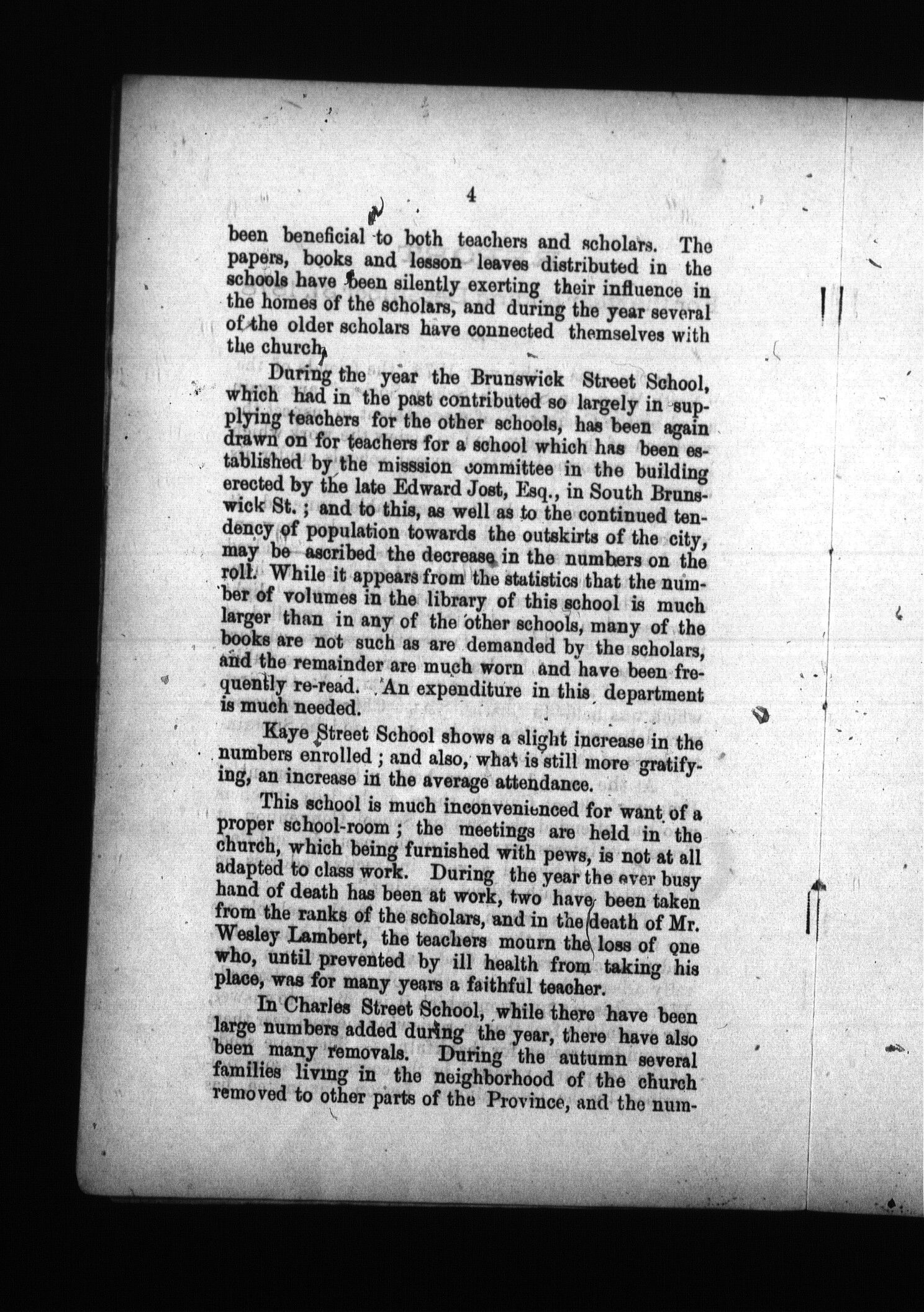 4

been beneficial to both teachers and scholars. The papers, books and lesson leaves distributed in the schools have been silently exerting their influence in the homes of the scholars, and during the year several of the older scholars have connected themselves with the church.

During the year the Brunswick Street School, which had in the past contributed so largely in supplying teachers for the other schools, has been again drawn on for teachers for a school which has been established by the misssion committee in the building erected by the late Edward Jost, Esq., in South Brunswick St.; and to this, as well as to the continued tendency of population towards the outskirts of the city, may be ascribed the decrease in the numbers on the roll. While it appears from the statistics that the number of volumes in the library of this school is much larger than in any of the other schools, many of the books are not such as are demanded by the scholars, and the remainder are much worn and have been frequently re-read. An expenditure in this department is much needed.

Kaye Street School shows a slight increase in the numbers enrolled; and also, what is still more gratifying, an increase in the average attendance.

This school is much inconvenienced for want of a proper school-room; the meetings are held in the church, which being furnished with pews, is not at all adapted to class work. During the year the ever busy hand of death has been at work, two have been taken from the ranks of the scholars, and in the death of Mr. Wesley Lambert, the teachers mourn the loss of one who, until prevented by ill health from taking his place, was for many years a faithful teacher.

In Charles Street School, while there have been large numbers added during the year, there have also been many removals. During the autumn several families living in the neighborhood of the church removed to other parts of the Province, and the num-